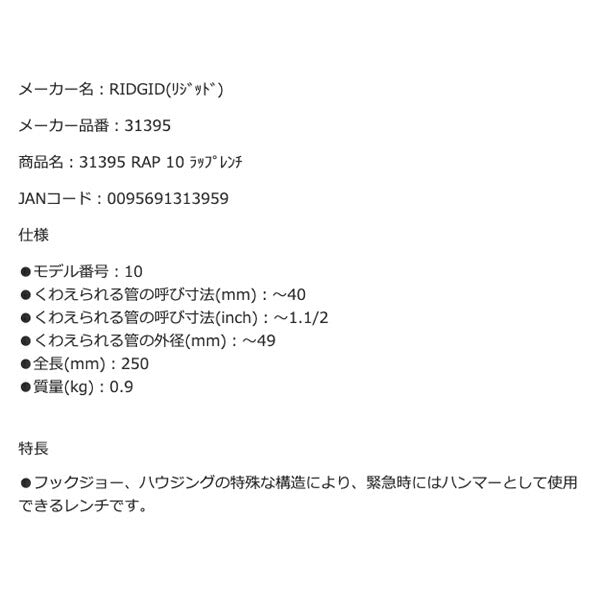 メーカー名：RIDGID(ﾘｼﾞｯﾄﾞ)

メーカー品番：31395

商品名：31395 RAP 10 ﾗｯﾌﾟﾚﾝﾁ

JANコード：0095691313959

仕様

●モデル番号：10
●くわえられる管の呼び寸法(mm)：～40
●くわえられる管の呼び寸法(inch)：～1.1/2
●くわえられる管の外径(mm)：～49
●全長(mm)：250
●質量(kg)：0.9

特長

●フックジョー、ハウジングの特殊な構造により、緊急時にはハンマーとして使用できるレンチです。